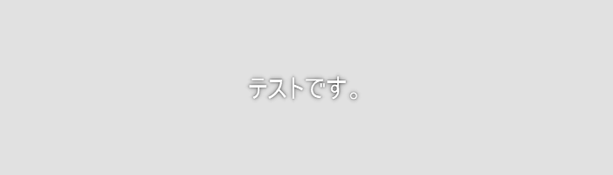 テストです。